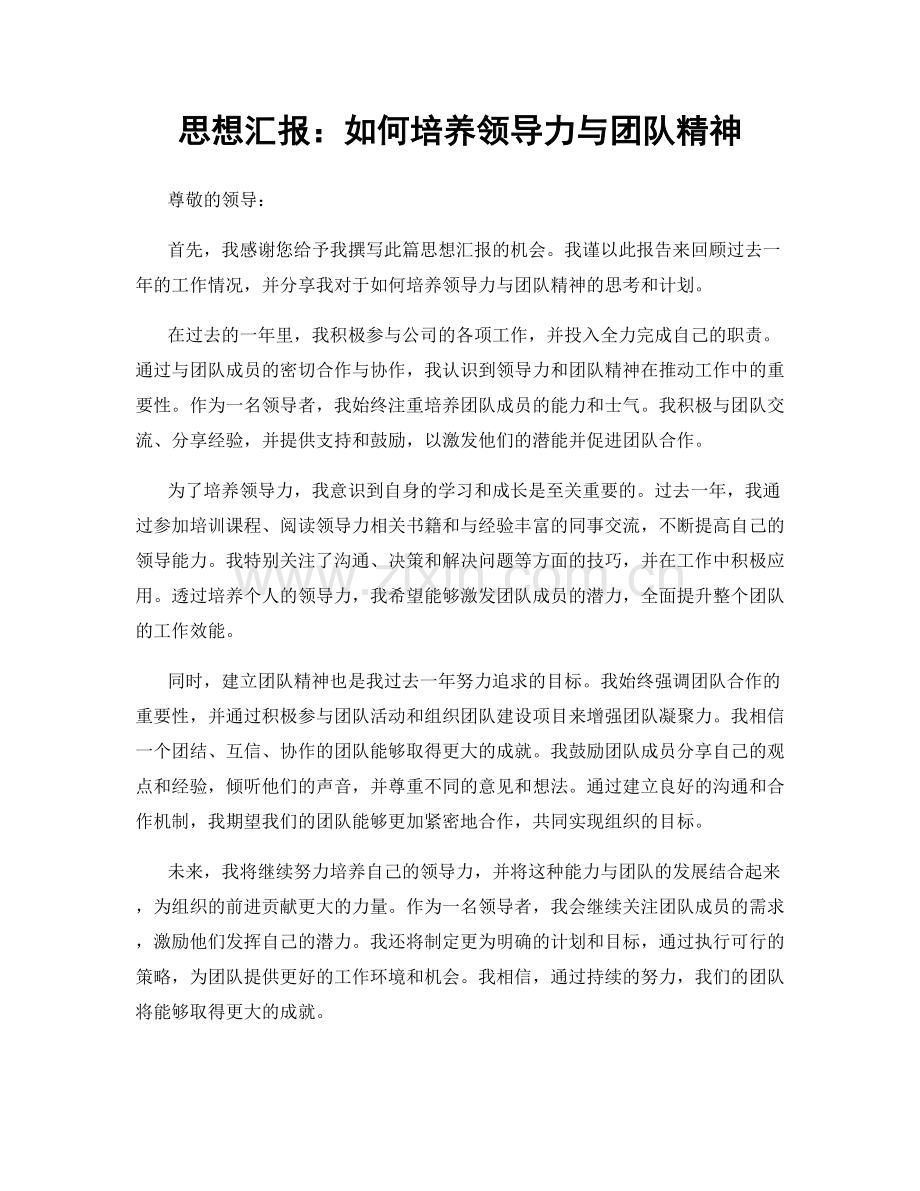 思想汇报：如何培养领导力与团队精神

尊敬的领导：

首先，我感谢您给予我撰写此篇思想汇报的机会。我谨以此报告来回顾过去一年的工作情况，并分享我对于如何培养领导力与团队精神的思考和计划。

在过去的一年里，我积极参与公司的各项工作，并投入全力完成自己的职责。通过与团队成员的密切合作与协作，我认识到领导力和团队精神在推动工作中的重要性。作为一名领导者，我始终注重培养团队成员的能力和士气。我积极与团队交流、分享经验，并提供支持和鼓励，以激发他们的潜能并促进团队合作。

为了培养领导力，我意识到自身的学习和成长是至关重要的。过去一年，我通过参加培训课程、阅读领导力相关书籍和与经验丰富的同事交流，不断提高自己的领导能力。我特别关注了沟通、决策和解决问题等方面的技巧，并在工作中积极应用。透过培养个人的领导力，我希望能够激发团队成员的潜力，全面提升整个团队的工作效能。

同时，建立团队精神也是我过去一年努力追求的目标。我始终强调团队合作的重要性，并通过积极参与团队活动和组织团队建设项目来增强团队凝聚力。我相信一个团结、互信、协作的团队能够取得更大的成就。我鼓励团队成员分享自己的观点和经验，倾听他们的声音，并尊重不同的意见和想法。通过建立良好的沟通和合作机制，我期望我们的团队能够更加紧密地合作，共同实现组织的目标。

未来，我将继续努力培养自己的领导力，并将这种能力与团队的发展结合起来，为组织的前进贡献更大的力量。作为一名领导者，我会继续关注团队成员的需求，激励他们发挥自己的潜力。我还将制定更为明确的计划和目标，通过执行可行的策略，为团队提供更好的工作环境和机会。我相信，通过持续的努力，我们的团队将能够取得更大的成就。

www.zixin.com.cn